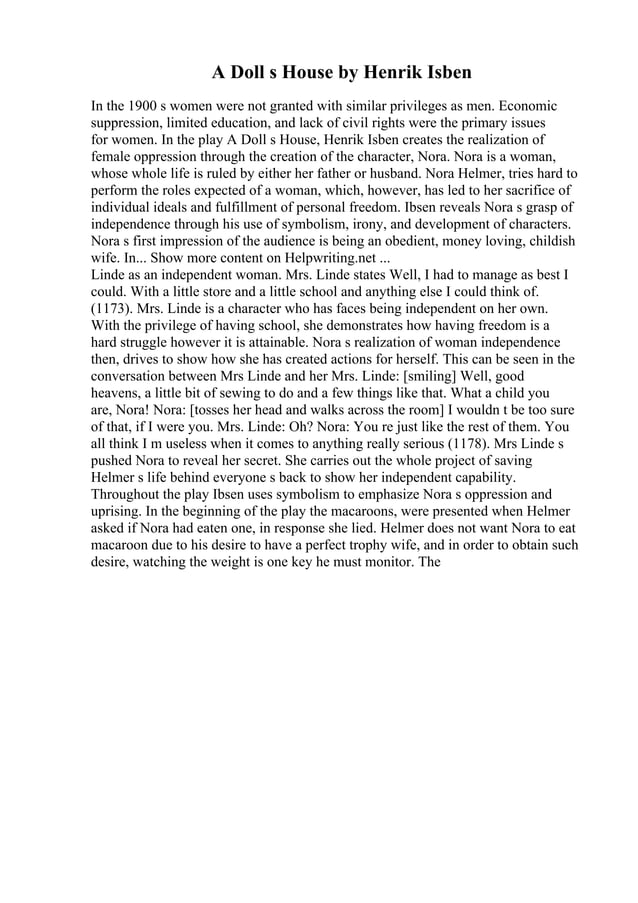 A Doll s House by Henrik Isben

In the 1900 s women were not granted with similar privileges as men. Economic suppression, limited education, and lack of civil rights were the primary issues for women. In the play A Doll s House, Henrik Isben creates the realization of female oppression through the creation of the character, Nora. Nora is a woman, whose whole life is ruled by either her father or husband. Nora Helmer, tries hard to perform the roles expected of a woman, which, however, has led to her sacrifice of individual ideals and fulfillment of personal freedom. Ibsen reveals Nora s grasp of independence through his use of symbolism, irony, and development of characters. Nora s first impression of the audience is being an obedient, money loving, childish wife. In... Show more content on Helpwriting.net ...
Linde as an independent woman. Mrs. Linde states Well, I had to manage as best I could. With a little store and a little school and anything else I could think of. (1173). Mrs. Linde is a character who has faces being independent on her own. With the privilege of having school, she demonstrates how having freedom is a hard struggle however it is attainable. Nora s realization of woman independence then, drives to show how she has created actions for herself. This can be seen in the conversation between Mrs Linde and her Mrs. Linde: [smiling] Well, good heavens, a little bit of sewing to do and a few things like that. What a child you are, Nora! Nora: [tosses her head and walks across the room] I wouldn t be too sure of that, if I were you. Mrs. Linde: Oh? Nora: You re just like the rest of them. You all think I m useless when it comes to anything really serious (1178). Mrs Linde s pushed Nora to reveal her secret. She carries out the whole project of saving Helmer s life behind everyone s back to show her independent capability. Throughout the play Ibsen uses symbolism to emphasize Nora s oppression and uprising. In the beginning of the play the macaroons, were presented when Helmer asked if Nora had eaten one, in response she lied. Helmer does not want Nora to eat macaroon due to his desire to have a perfect trophy wife, and in order to obtain such desire, watching the weight is one key he must monitor. The